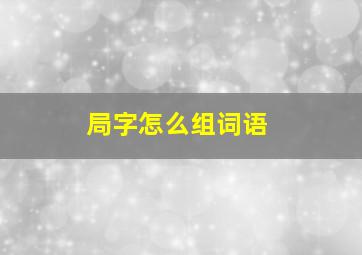 局字怎么组词语